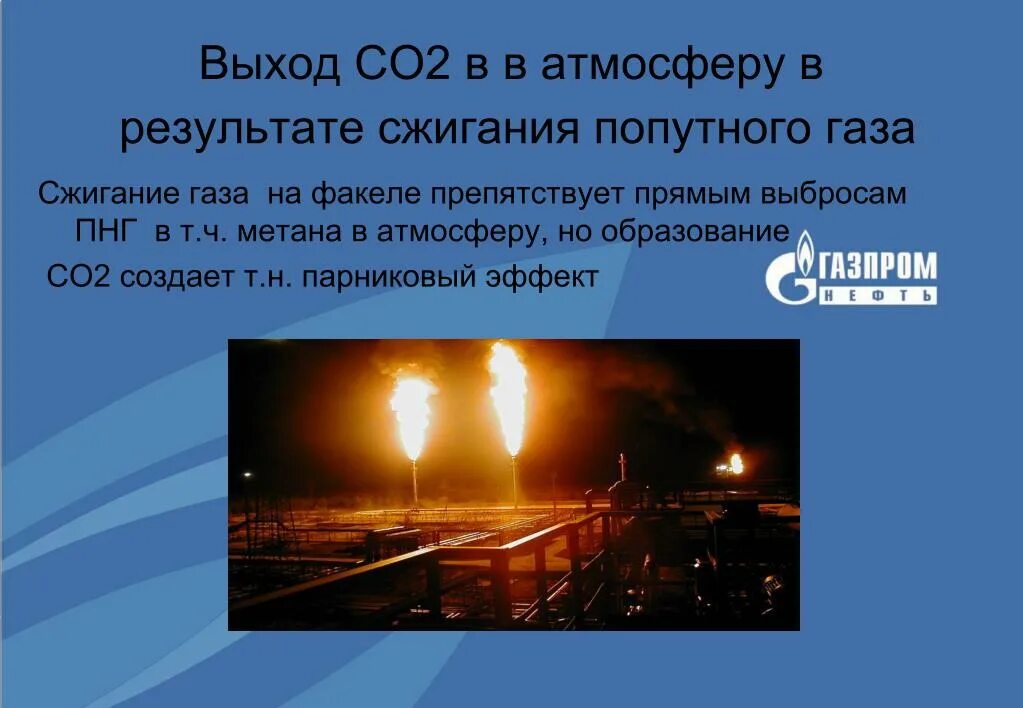 Выход СО2 в в атмосферу в результате сжигания попутного газа

Сжигание газа на факеле препятствует прямым выбросам ПНГ в т.ч. метана в атмосферу, но образование СО2 создает т.н. парниковый эффект

ГАЗПРОМ
НЕФТЬ